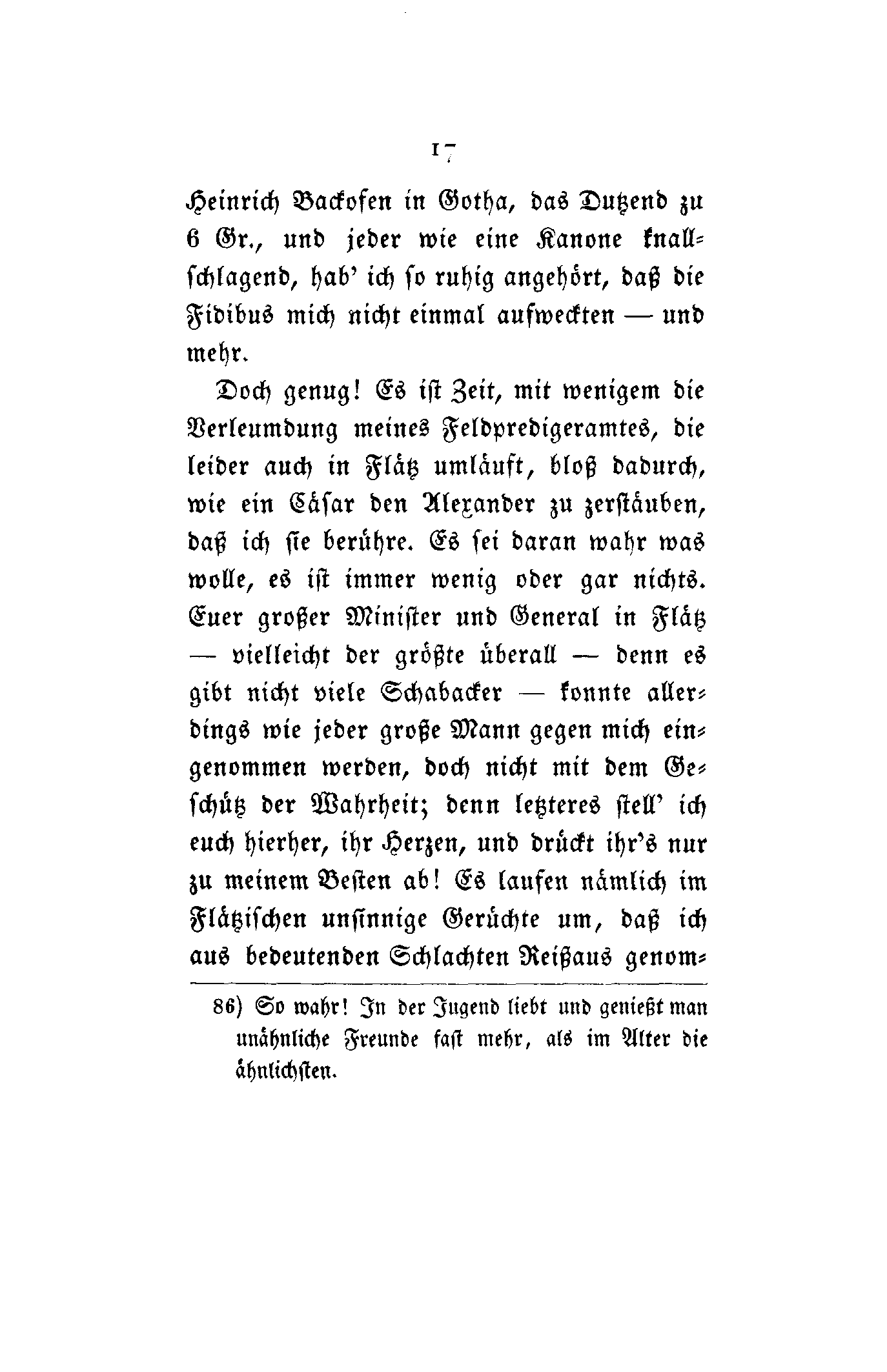 17

Heinrich Backofen in Gotha, das Dutzend zu 6 Gr., und jeder wie eine Kanone knallschlagend, hab' ich so ruhig angehört, daß die Fidibus mich nicht einmal aufweckten — und mehr.

Doch genug! Es ist Zeit, mit wenigem die Verleumdung meines Feldpredigeramtes, die leider auch in Flätz umläuft, bloß dadurch, wie ein Cäsar den Alexander zu zerstäuben, daß ich sie berühre. Es sei daran wahr was wolle, es ist immer wenig oder gar nichts. Euer großer Minister und General in Flätz — vielleicht der größte überall — denn es gibt nicht viele Schabacker — konnte allerdings wie jeder große Mann gegen mich eingenommen werden, doch nicht mit dem Geschütz der Wahrheit; denn letzteres stell' ich euch hierher, ihr Herzen, und drückt ihr's nur zu meinem Besten ab! Es laufen nämlich im Flätzischen unsinnige Gerüchte um, daß ich aus bedeutenden Schlachten Reißaus genom-

86) So wahr! In der Jugend liebt und genießt man unähnliche Freunde fast mehr, als im Alter die ähnlichsten.